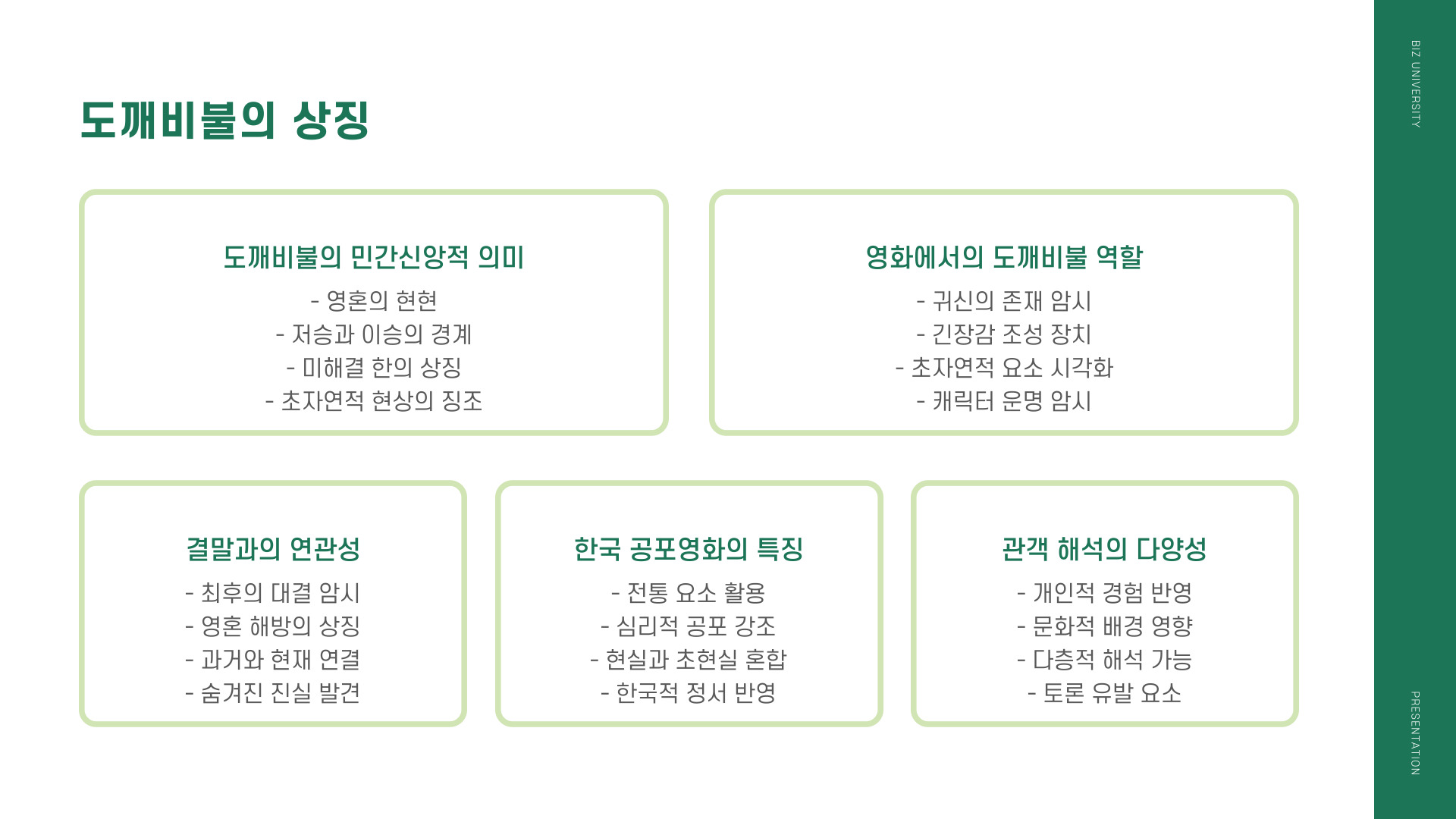 도깨비불의 상징

도깨비불의 민간신앙적 의미
- 영혼의 현현
- 저승과 이승의 경계
- 미해결 한의 상징
- 초자연적 현상의 징조

영화에서의 도깨비불 역할
- 귀신의 존재 암시
- 긴장감 조성 장치
- 초자연적 요소 시각화
- 캐릭터 운명 암시

결말과의 연관성
- 최후의 대결 암시
- 영혼 해방의 상징
- 과거와 현재 연결
- 숨겨진 진실 발견

한국 공포영화의 특징
- 전통 요소 활용
- 심리적 공포 강조
- 현실과 초현실 혼합
- 한국적 정서 반영

관객 해석의 다양성
- 개인적 경험 반영
- 문화적 배경 영향
- 다층적 해석 가능
- 토론 유발 요소

BIZ UNIVERSITY

PRESENTATION